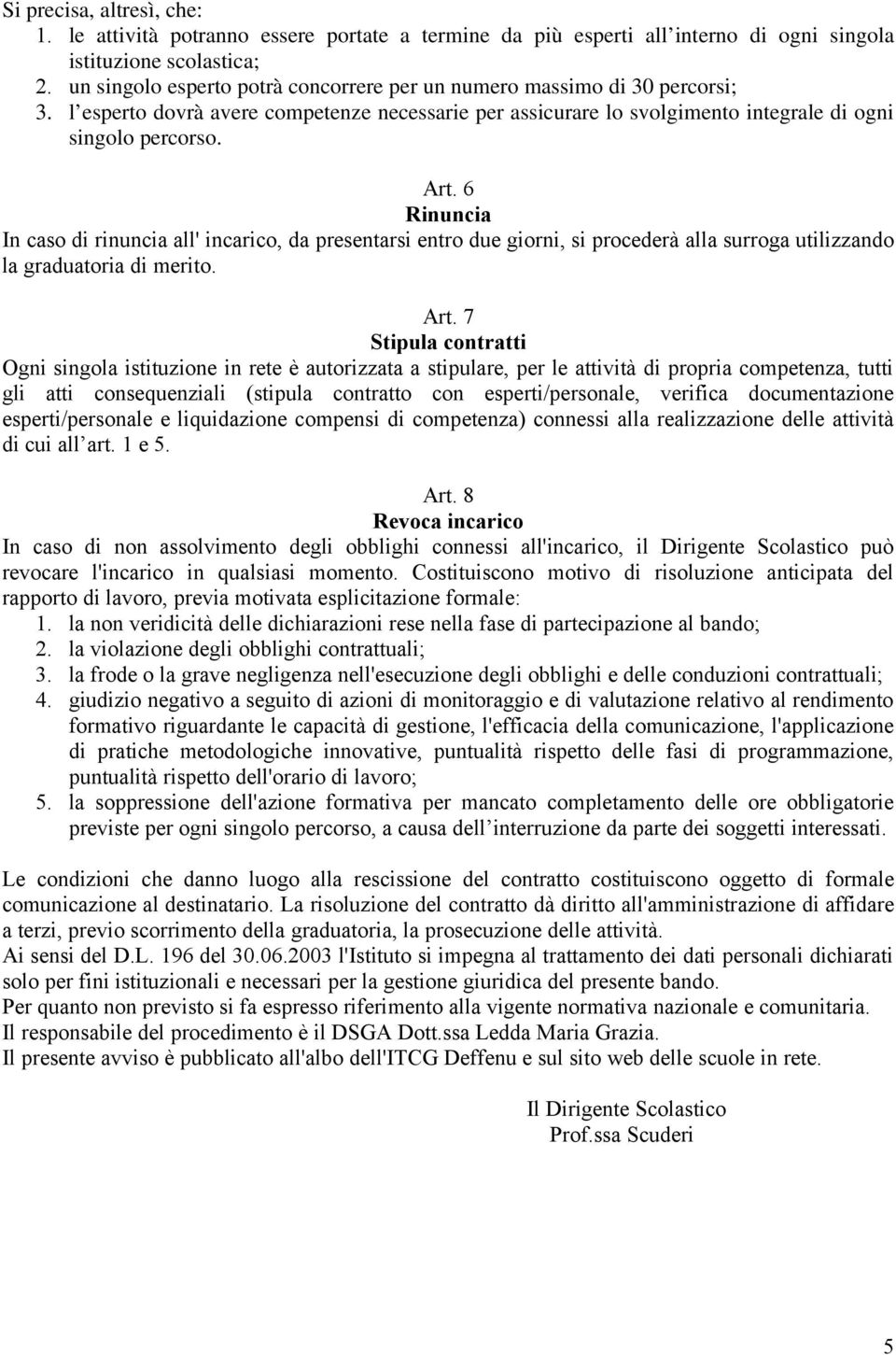 Si precisa, altresì, che:
1. le attività potranno essere portate a termine da più esperti all interno di ogni singola istituzione scolastica;
2. un singolo esperto potrà concorrere per un numero massimo di 30 percorsi;
3. l esperto dovrà avere competenze necessarie per assicurare lo svolgimento integrale di ogni singolo percorso.

Art. 6
Rinuncia
In caso di rinuncia all' incarico, da presentarsi entro due giorni, si procederà alla surroga utilizzando la graduatoria di merito.

Art. 7
Stipula contratti
Ogni singola istituzione in rete è autorizzata a stipulare, per le attività di propria competenza, tutti gli atti consequenziali (stipula contratto con esperti/personale, verifica documentazione esperti/personale e liquidazione compensi di competenza) connessi alla realizzazione delle attività di cui all art. 1 e 5.

Art. 8
Revoca incarico
In caso di non assolvimento degli obblighi connessi all'incarico, il Dirigente Scolastico può revocare l'incarico in qualsiasi momento. Costituiscono motivo di risoluzione anticipata del rapporto di lavoro, previa motivata esplicitazione formale:
1. la non veridicità delle dichiarazioni rese nella fase di partecipazione al bando;
2. la violazione degli obblighi contrattuali;
3. la frode o la grave negligenza nell'esecuzione degli obblighi e delle conduzioni contrattuali;
4. giudizio negativo a seguito di azioni di monitoraggio e di valutazione relativo al rendimento formativo riguardante le capacità di gestione, l'efficacia della comunicazione, l'applicazione di pratiche metodologiche innovative, puntualità rispetto delle fasi di programmazione, puntualità rispetto dell'orario di lavoro;
5. la soppressione dell'azione formativa per mancato completamento delle ore obbligatorie previste per ogni singolo percorso, a causa dell interruzione da parte dei soggetti interessati.

Le condizioni che danno luogo alla rescissione del contratto costituiscono oggetto di formale comunicazione al destinatario. La risoluzione del contratto dà diritto all'amministrazione di affidare a terzi, previo scorrimento della graduatoria, la prosecuzione delle attività.
Ai sensi del D.L. 196 del 30.06.2003 l'Istituto si impegna al trattamento dei dati personali dichiarati solo per fini istituzionali e necessari per la gestione giuridica del presente bando.
Per quanto non previsto si fa espresso riferimento alla vigente normativa nazionale e comunitaria.
Il responsabile del procedimento è il DSGA Dott.ssa Ledda Maria Grazia.
Il presente avviso è pubblicato all'albo dell'ITCG Deffenu e sul sito web delle scuole in rete.

Il Dirigente Scolastico
Prof.ssa Scuderi

5